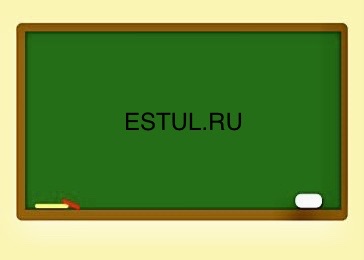 ESTUL.RU